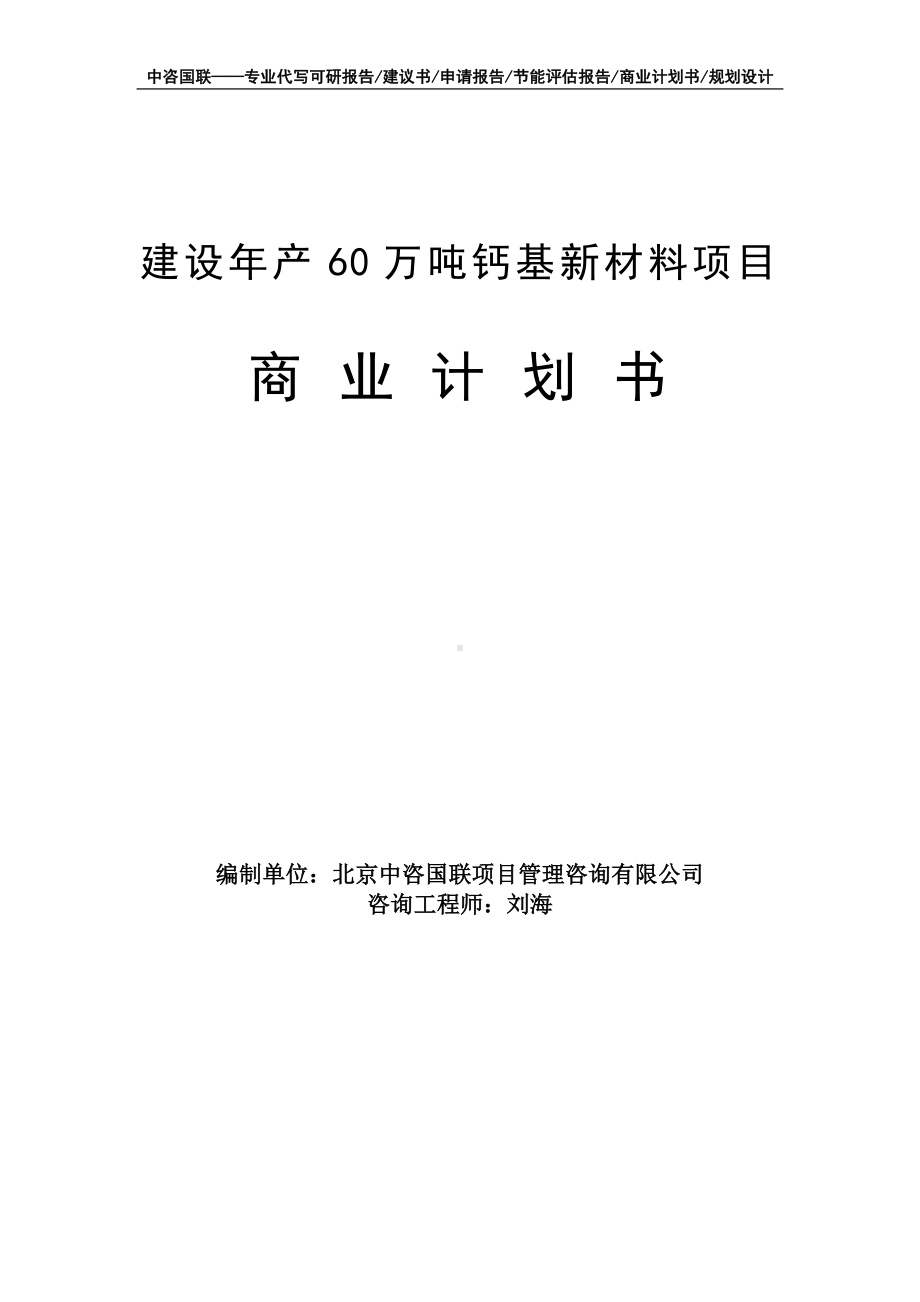 中咨国联——专业代写可研报告/建议书/申请报告/节能评估报告/商业计划书/规划设计

建设年产 60 万吨钙基新材料项目

商 业 计 划 书

编制单位：北京中咨国联项目管理咨询有限公司
咨询工程师：刘海